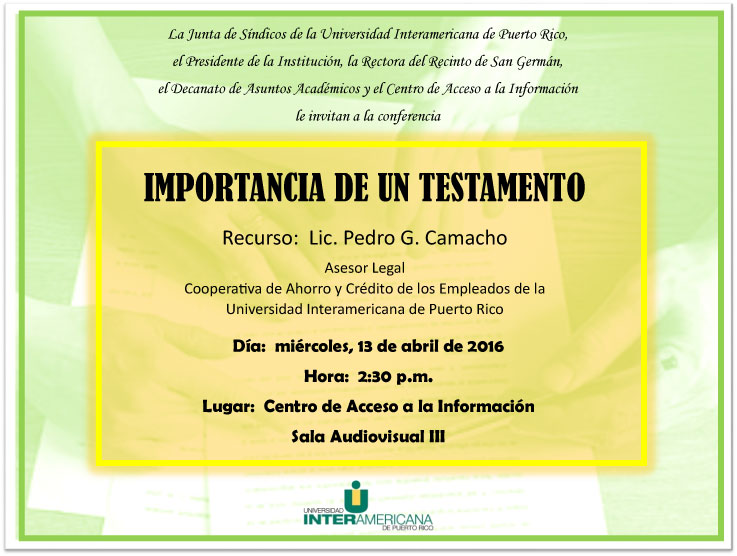 La Junta de Síndicos de la Universidad Interamericana de Puerto Rico,
el Presidente de la Institución, la Rectora del Recinto de San Germán,
el Decanato de Asuntos Académicos y el Centro de Acceso a la Información
le invitan a la conferencia

IMPORTANCIA DE UN TESTAMENTO

Recurso: Lic. Pedro G. Camacho

Asesor Legal
Cooperativa de Ahorro y Crédito de los Empleados de la
Universidad Interamericana de Puerto Rico

Día: miércoles, 13 de abril de 2016

Hora: 2:30 p.m.

Lugar: Centro de Acceso a la Información

Sala Audiovisual III

UNIVERSIDAD
INTERAMERICANA
DE PUERTO RICO